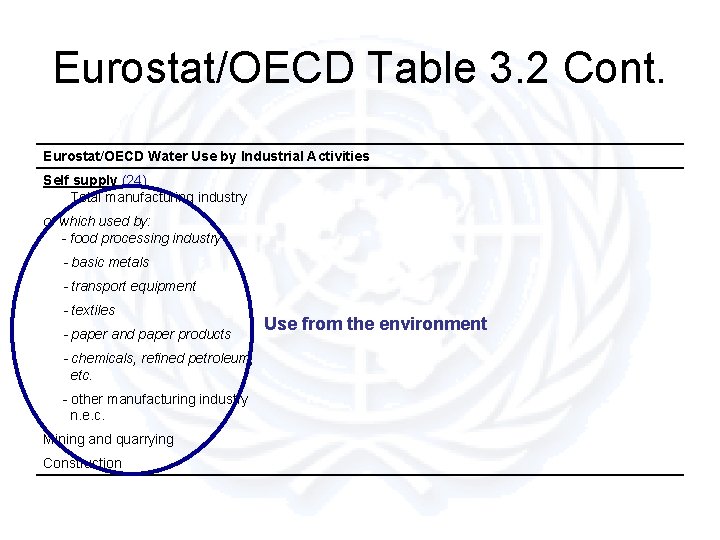 Eurostat/OECD Table 3.2 Cont.

Eurostat/OECD Water Use by Industrial Activities

Self supply (24)
Total manufacturing industry
of which used by:
- food processing industry
- basic metals
- transport equipment
- textiles
- paper and paper products
- chemicals, refined petroleum etc.
- other manufacturing industry n.e.c.
Mining and quarrying
Construction

Use from the environment